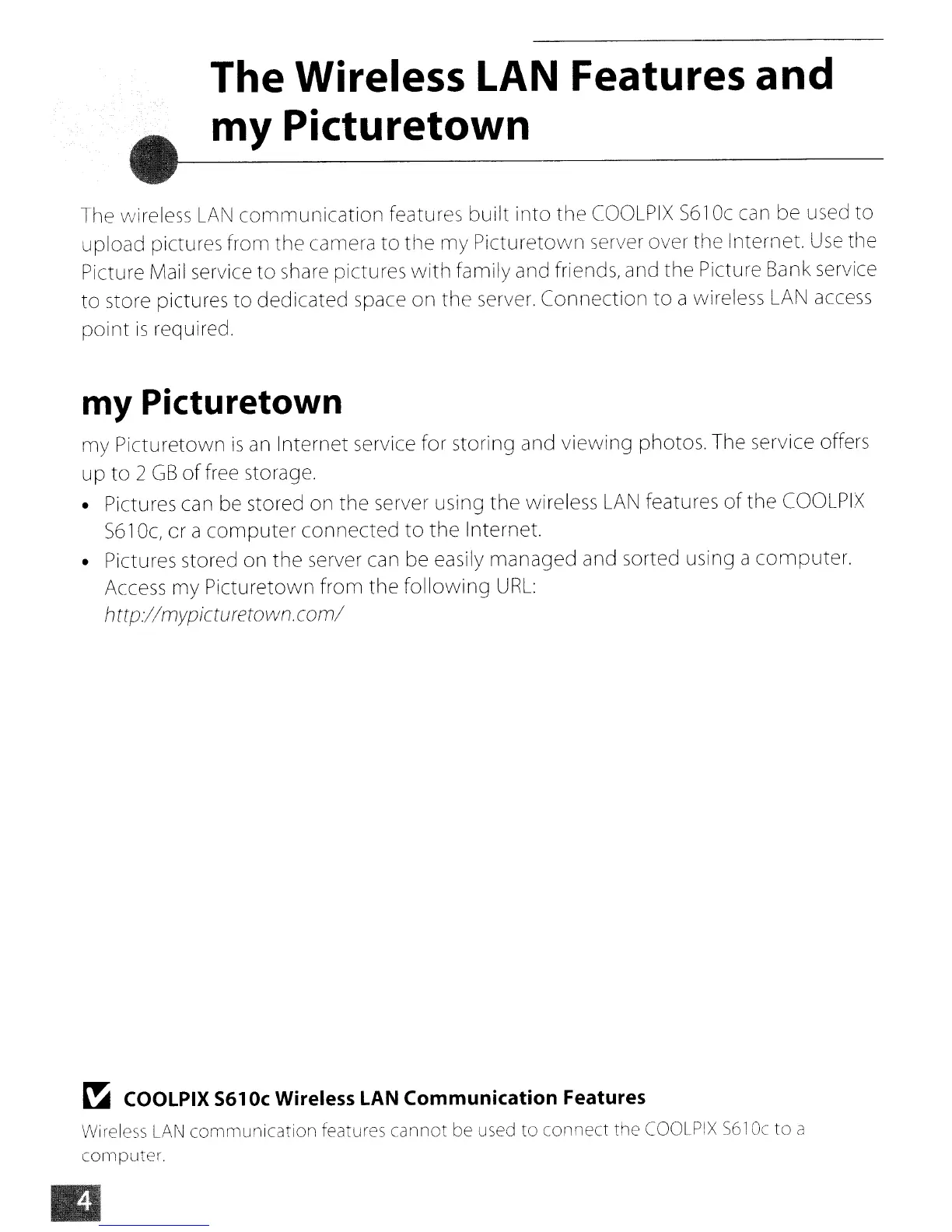 The Wireless LAN Features and my Picturetown

The wireless LAN communication features built into the COOLPIX S610c can be used to upload pictures from the camera to the my Picturetown server over the Internet. Use the Picture Mail service to share pictures with family and friends, and the Picture Bank service to store pictures to dedicated space on the server. Connection to a wireless LAN access point is required.

my Picturetown

my Picturetown is an Internet service for storing and viewing photos. The service offers up to 2 GB of free storage.

• Pictures can be stored on the server using the wireless LAN features of the COOLPIX S610c, or a computer connected to the Internet.
• Pictures stored on the server can be easily managed and sorted using a computer. Access my Picturetown from the following URL:
http://mypicturetown.com/

COOLPIX S610c Wireless LAN Communication Features

Wireless LAN communication features cannot be used to connect the COOLPIX S610c to a computer.

4